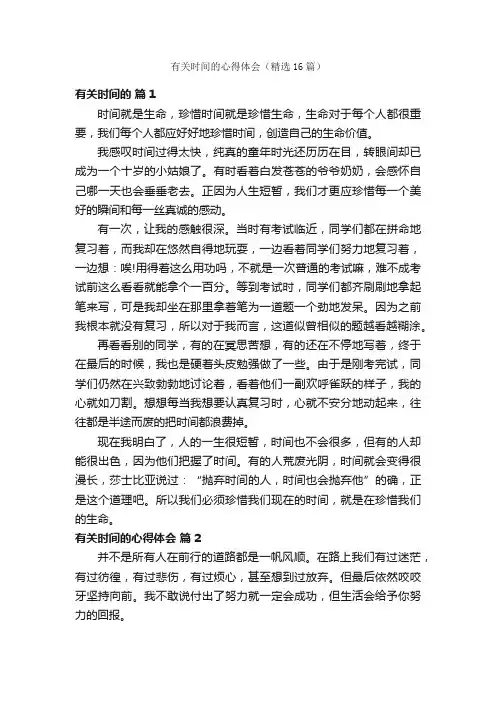 有关时间的心得体会（精选16篇）

有关时间的 篇1

时间就是生命，珍惜时间就是珍惜生命，生命对于每个人都很重要，我们每个人都应好好地珍惜时间，创造自己的生命价值。

我感叹时间过得太快，纯真的童年时光还历历在目，转眼间却已成为一个十岁的小姑娘了。有时看着白发苍苍的爷爷奶奶，会感怀自己哪一天也会垂垂老去。正因为人生短暂，我们才更应珍惜每一个美好的瞬间和每一丝真诚的感动。

有一次，让我的感触很深。当时有考试临近，同学们都在拼命地复习着，而我却在悠然自得地玩耍，一边看着同学们努力地复习着，一边想：唉!用得着这么用功吗，不就是一次普通的考试嘛，难不成考试前这么看看就能拿个一百分。等到考试时，同学们都齐刷刷地拿起笔来写，可是我却坐在那里拿着笔为一道题一个劲地发呆。因为之前我根本就没有复习，所以对于我而言，这道似曾相似的题越看越糊涂。

再看看别的同学，有的在冥思苦想，有的还在不停地写着，终于在最后的时候，我也是硬着头皮勉强做了一些。由于是刚考完试，同学们仍然在兴致勃勃地讨论着，看着他们一副欢呼雀跃的样子，我的心就如刀割。想想每当我想要认真复习时，心就不安分地动起来，往往都是半途而废的把时间都浪费掉。

现在我明白了，人的一生很短暂，时间也不会很多，但有的人却能很出色，因为他们把握了时间。有的人荒废光阴，时间就会变得很漫长，莎士比亚说过：“抛弃时间的人，时间也会抛弃他”的确，正是这个道理吧。所以我们必须珍惜我们现在的时间，就是在珍惜我们的生命。

有关时间的心得体会 篇2

并不是所有人在前行的道路都是一帆风顺。在路上我们有过迷茫，有过彷徨，有过悲伤，有过烦心，甚至想到过放弃。但最后依然咬咬牙坚持向前。我不敢说付出了努力就一定会成功，但生活会给予你努力的回报。